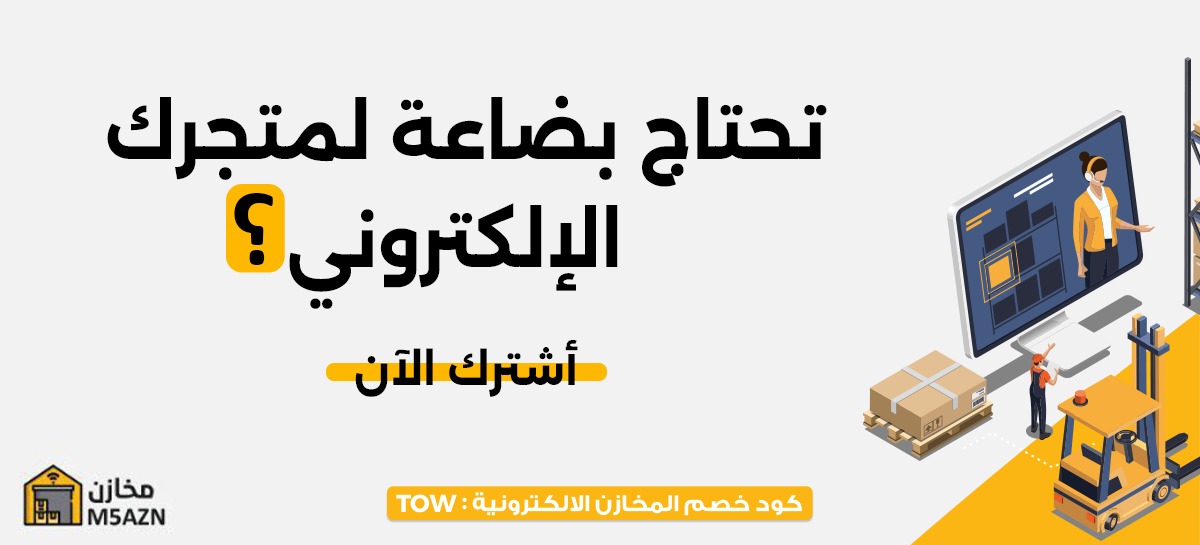 تحتاج بضاعة لمتجرك الإلكتروني؟

أشترك الآن

مخازن
M5AZN

كود خصم المخازن الالكترونية : TOW